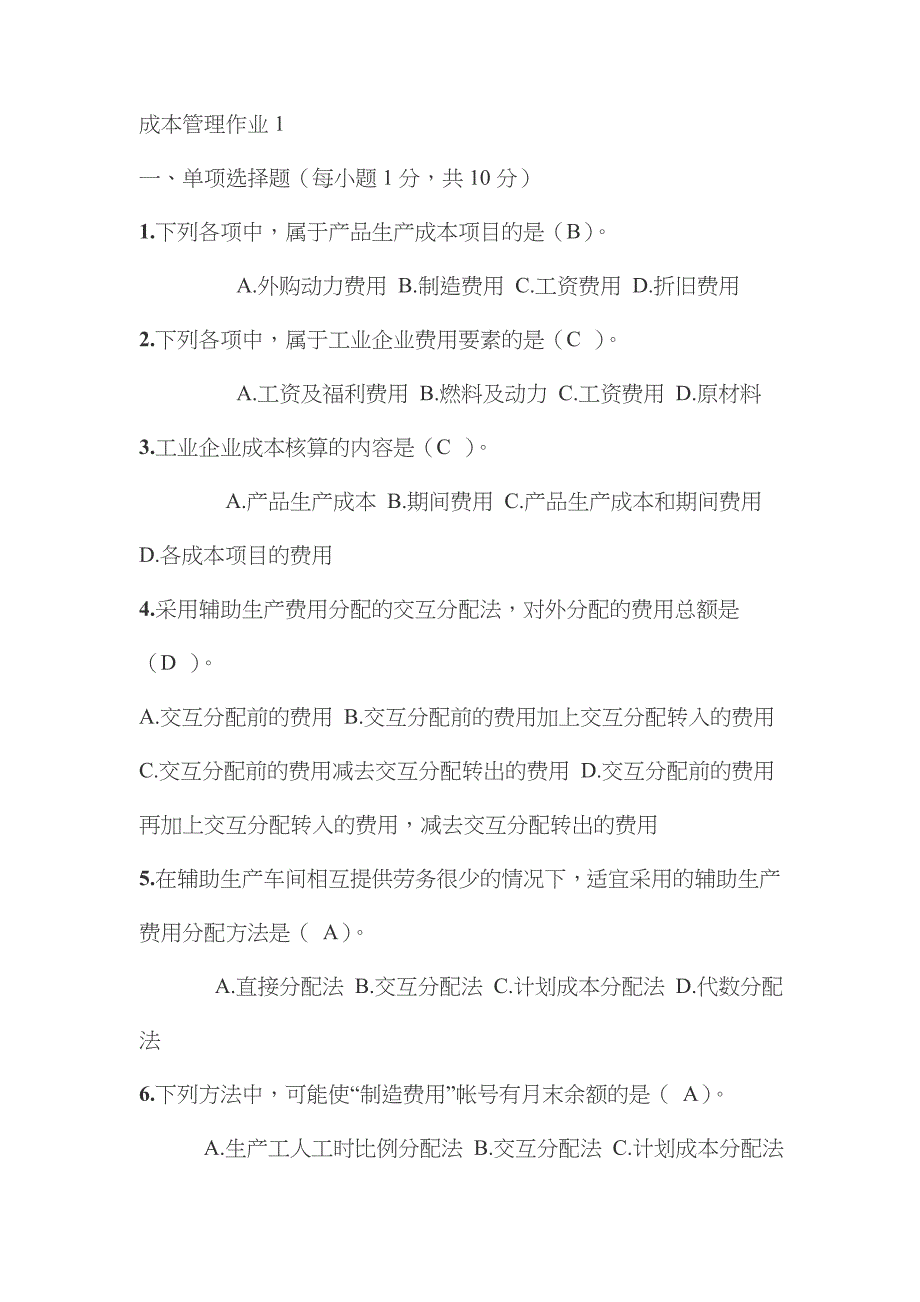 成本管理作业 1

一、单项选择题（每小题 1 分，共 10 分）

1.下列各项中，属于产品生产成本项目的是（B）。

A.外购动力费用 B.制造费用 C.工资费用 D.折旧费用

2.下列各项中，属于工业企业费用要素的是（C ）。

A.工资及福利费用 B.燃料及动力 C.工资费用 D.原材料

3.工业企业成本核算的内容是（C ）。

A.产品生产成本 B.期间费用 C.产品生产成本和期间费用 D.各成本项目的费用

4.采用辅助生产费用分配的交互分配法，对外分配的费用总额是（D ）。

A.交互分配前的费用 B.交互分配前的费用加上交互分配转入的费用 C.交互分配前的费用减去交互分配转出的费用 D.交互分配前的费用再加上交互分配转入的费用，减去交互分配转出的费用

5.在辅助生产车间相互提供劳务很少的情况下，适宜采用的辅助生产费用分配方法是（ A）。

A.直接分配法 B.交互分配法 C.计划成本分配法 D.代数分配法

6.下列方法中，可能使“制造费用”帐号有月末余额的是（ A）。

A.生产工人工时比例分配法 B.交互分配法 C.计划成本分配法